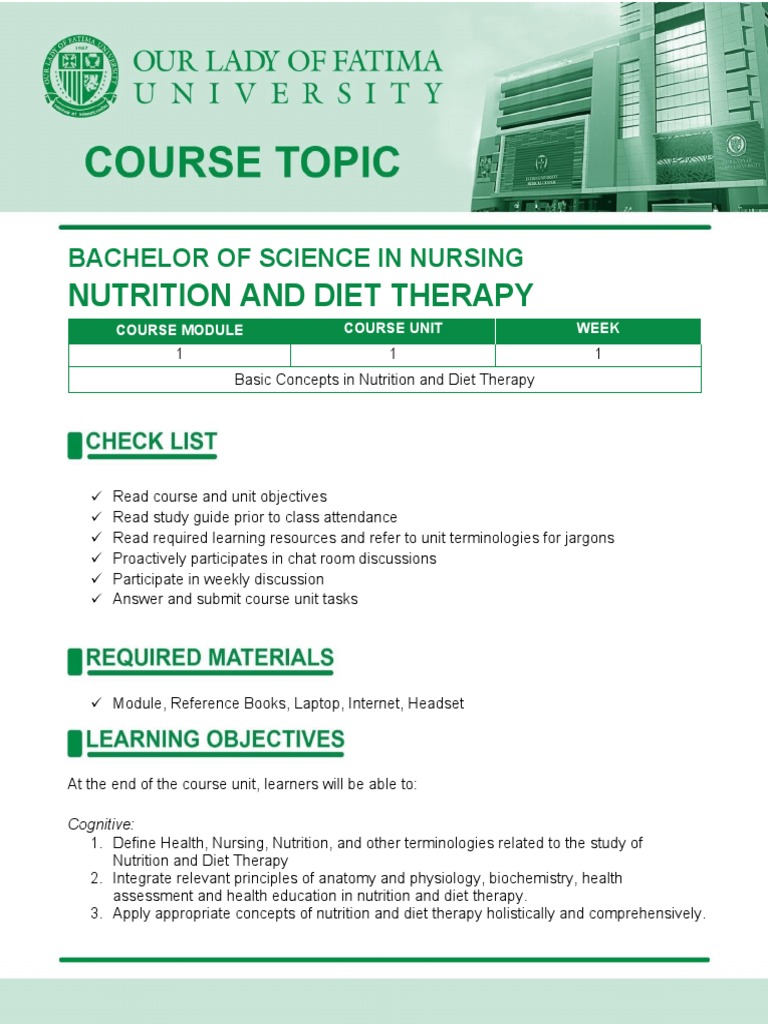 OUR LADY OF FATIMA
UNIVERSITY

COURSE TOPIC

BACHELOR OF SCIENCE IN NURSING
NUTRITION AND DIET THERAPY

| COURSE MODULE | COURSE UNIT | WEEK |
|---|---|---|
| 1 | 1 | 1 |
| Basic Concepts in Nutrition and Diet Therapy | | |

CHECK LIST

✓ Read course and unit objectives
✓ Read study guide prior to class attendance
✓ Read required learning resources and refer to unit terminologies for jargons
✓ Proactively participates in chat room discussions
✓ Participate in weekly discussion
✓ Answer and submit course unit tasks

REQUIRED MATERIALS

✓ Module, Reference Books, Laptop, Internet, Headset

LEARNING OBJECTIVES

At the end of the course unit, learners will be able to:

Cognitive:
1. Define Health, Nursing, Nutrition, and other terminologies related to the study of Nutrition and Diet Therapy
2. Integrate relevant principles of anatomy and physiology, biochemistry, health assessment and health education in nutrition and diet therapy.
3. Apply appropriate concepts of nutrition and diet therapy holistically and comprehensively.